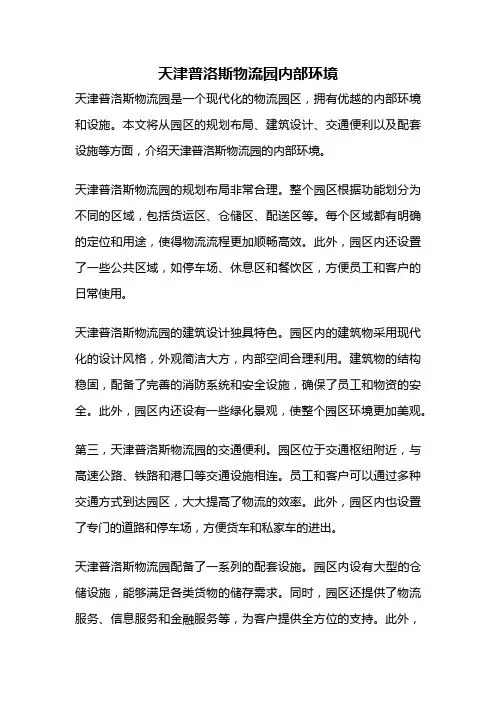 天津普洛斯物流园内部环境

天津普洛斯物流园是一个现代化的物流园区，拥有优越的内部环境和设施。本文将从园区的规划布局、建筑设计、交通便利以及配套设施等方面，介绍天津普洛斯物流园的内部环境。

天津普洛斯物流园的规划布局非常合理。整个园区根据功能划分为不同的区域，包括货运区、仓储区、配送区等。每个区域都有明确的定位和用途，使得物流流程更加顺畅高效。此外，园区内还设置了一些公共区域，如停车场、休息区和餐饮区，方便员工和客户的日常使用。

天津普洛斯物流园的建筑设计独具特色。园区内的建筑物采用现代化的设计风格，外观简洁大方，内部空间合理利用。建筑物的结构稳固，配备了完善的消防系统和安全设施，确保了员工和物资的安全。此外，园区内还设有一些绿化景观，使整个园区环境更加美观。

第三，天津普洛斯物流园的交通便利。园区位于交通枢纽附近，与高速公路、铁路和港口等交通设施相连。员工和客户可以通过多种交通方式到达园区，大大提高了物流的效率。此外，园区内也设置了专门的道路和停车场，方便货车和私家车的进出。

天津普洛斯物流园配备了一系列的配套设施。园区内设有大型的仓储设施，能够满足各类货物的储存需求。同时，园区还提供了物流服务、信息服务和金融服务等，为客户提供全方位的支持。此外，